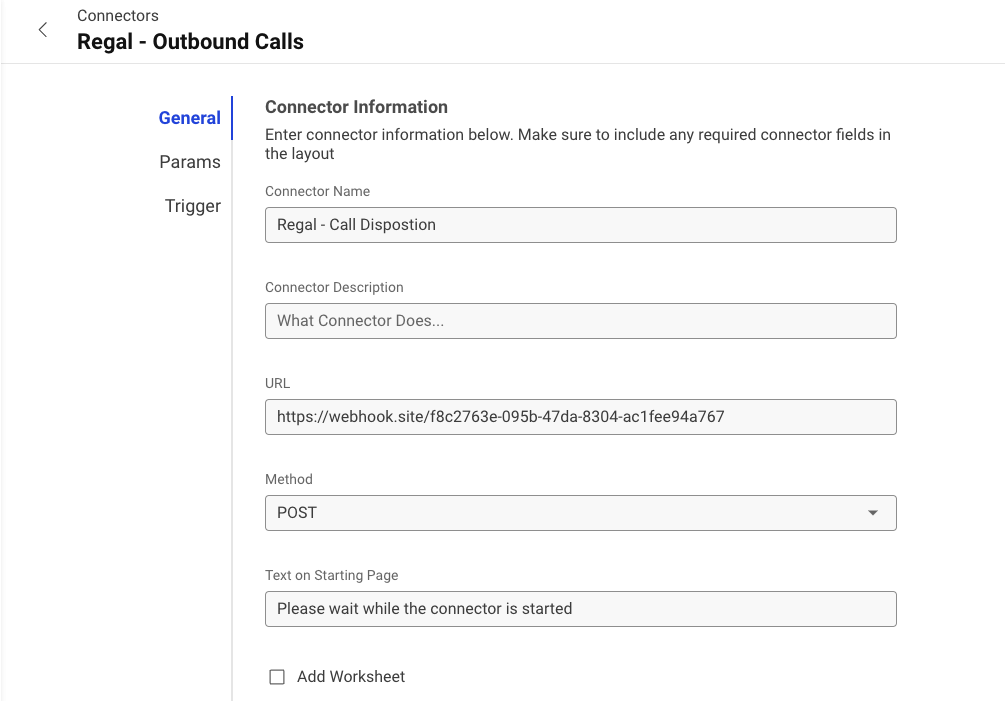 Connectors
Regal - Outbound Calls

General
Params
Trigger

Connector Information
Enter connector information below. Make sure to include any required connector fields in the layout

Connector Name
Regal - Call Dispostion

Connector Description
What Connector Does...

URL
https://webhook.site/f8c2763e-095b-47da-8304-ac1fee94a767

Method
POST

Text on Starting Page
Please wait while the connector is started

Add Worksheet